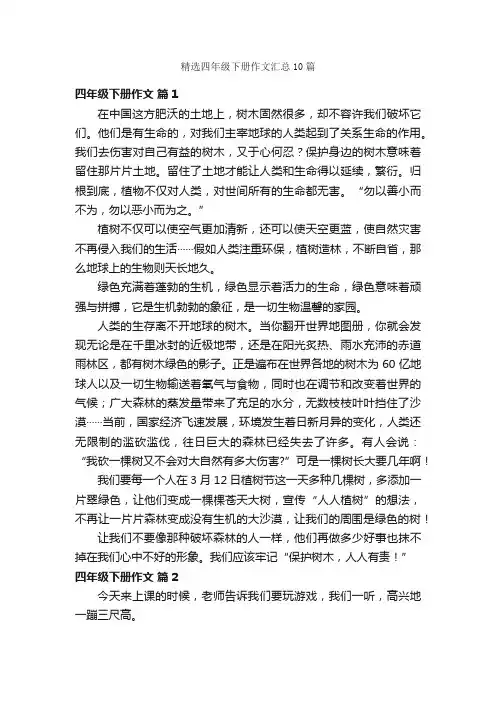 精选四年级下册作文汇总10篇

四年级下册作文 篇1

在中国这方肥沃的土地上，树木固然很多，却不容许我们破坏它们。他们是有生命的，对我们主宰地球的人类起到了关系生命的作用。我们去伤害对自己有益的树木，又于心何忍？保护身边的树木意味着留住那片片土地。留住了土地才能让人类和生命得以延续，繁衍。归根到底，植物不仅对人类，对世间所有的生命都无害。“勿以善小而不为，勿以恶小而为之。”

植树不仅可以使空气更加清新，还可以使天空更蓝，使自然灾害不再侵入我们的生活……假如人类注重环保，植树造林，不断自省，那么地球上的生物则天长地久。

绿色充满着蓬勃的生机，绿色显示着活力的生命，绿色意味着顽强与拼搏，它是生机勃勃的象征，是一切生物温馨的家园。

人类的生存离不开地球的树木。当你翻开世界地图册，你就会发现无论是在千里冰封的近极地带，还是在阳光炙热、雨水充沛的赤道雨林区，都有树木绿色的影子。正是遍布在世界各地的树木为60亿地球人以及一切生物输送着氧气与食物，同时也在调节和改变着世界的气候；广大森林的蒸发量带来了充足的水分，无数枝枝叶叶挡住了沙漠……当前，国家经济飞速发展，环境发生着日新月异的变化，人类还无限制的滥砍滥伐，往日巨大的森林已经失去了许多。有人会说：“我砍一棵树又不会对大自然有多大伤害？”可是一棵树长大要几年啊！

我们要每一个人在3月12日植树节这一天多种几棵树，多添加一片翠绿色，让他们变成一棵棵苍天大树，宣传“人人植树”的想法，不再让一片片森林变成没有生机的大沙漠，让我们的周围是绿色的树！

让我们不要像那种破坏森林的人一样，他们再做多少好事也抹不掉在我们心中不好的形象。我们应该牢记“保护树木，人人有责！”

四年级下册作文 篇2

今天来上课的时候，老师告诉我们要玩游戏，我们一听，高兴地一蹦三尺高。